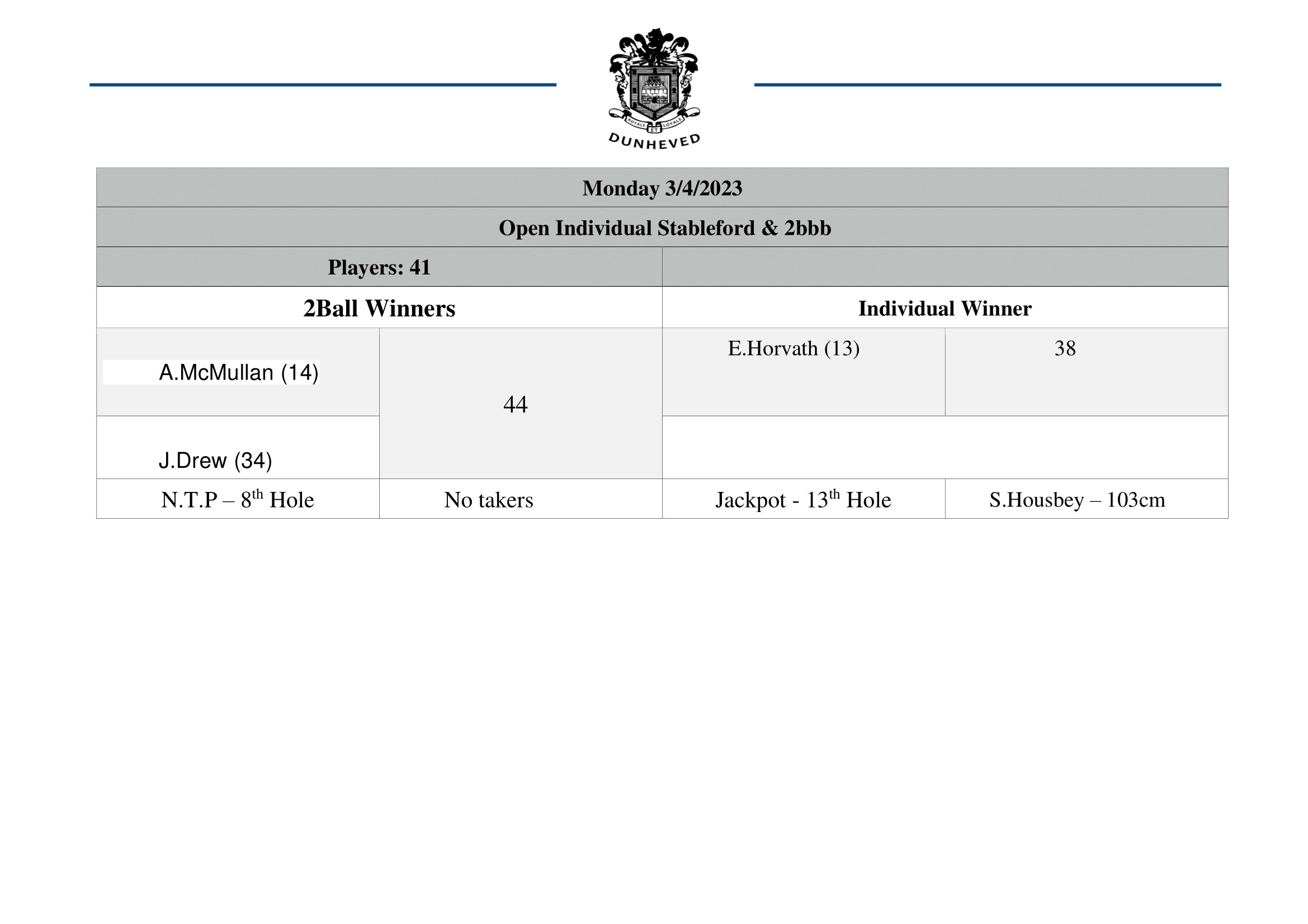 ROYALE ET LOYALE
DUNHEVED

| Monday 3/4/2023 | | | |
|---|---|---|---|
| Open Individual Stableford & 2bbb | | | |
| Players: 41 | | | |
| 2Ball Winners | | Individual Winner | |
| A.McMullan (14) | 44 | E.Horvath (13) | 38 |
| J.Drew (34) | | | |
| N.T.P – 8$^{th}$ Hole | No takers | Jackpot - 13$^{th}$ Hole | S.Housbey – 103cm |